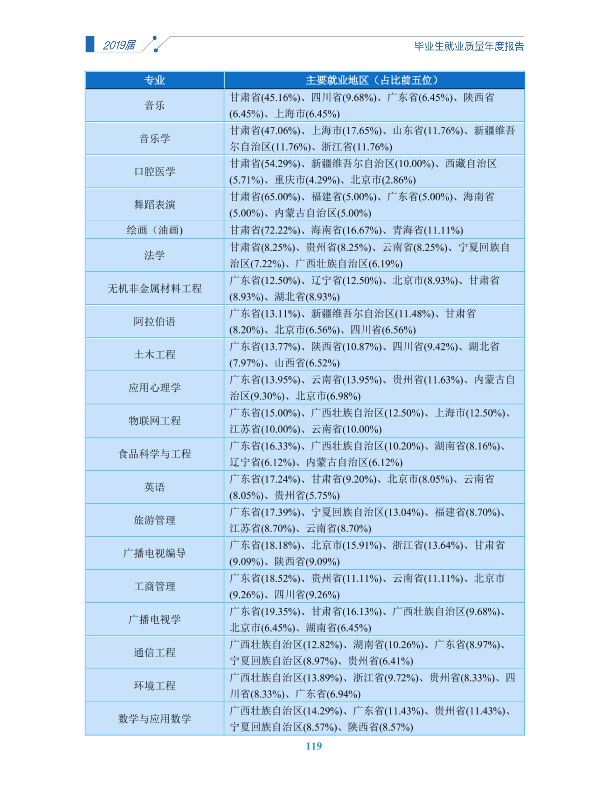 2019届

毕业生就业质量年度报告

| 专业 | 主要就业地区（占比前五位） |
|---|---|
| 音乐 | 甘肃省(45.16%)、四川省(9.68%)、广东省(6.45%)、陕西省(6.45%)、上海市(6.45%) |
| 音乐学 | 甘肃省(47.06%)、上海市(17.65%)、山东省(11.76%)、新疆维吾尔自治区(11.76%)、浙江省(11.76%) |
| 口腔医学 | 甘肃省(54.29%)、新疆维吾尔自治区(10.00%)、西藏自治区(5.71%)、重庆市(4.29%)、北京市(2.86%) |
| 舞蹈表演 | 甘肃省(65.00%)、福建省(5.00%)、广东省(5.00%)、海南省(5.00%)、内蒙古自治区(5.00%) |
| 绘画（油画） | 甘肃省(72.22%)、海南省(16.67%)、青海省(11.11%) |
| 法学 | 甘肃省(8.25%)、贵州省(8.25%)、云南省(8.25%)、宁夏回族自治区(7.22%)、广西壮族自治区(6.19%) |
| 无机非金属材料工程 | 广东省(12.50%)、辽宁省(12.50%)、北京市(8.93%)、甘肃省(8.93%)、湖北省(8.93%) |
| 阿拉伯语 | 广东省(13.11%)、新疆维吾尔自治区(11.48%)、甘肃省(8.20%)、北京市(6.56%)、四川省(6.56%) |
| 土木工程 | 广东省(13.77%)、陕西省(10.87%)、四川省(9.42%)、湖北省(7.97%)、山西省(6.52%) |
| 应用心理学 | 广东省(13.95%)、云南省(13.95%)、贵州省(11.63%)、内蒙古自治区(9.30%)、北京市(6.98%) |
| 物联网工程 | 广东省(15.00%)、广西壮族自治区(12.50%)、上海市(12.50%)、江苏省(10.00%)、云南省(10.00%) |
| 食品科学与工程 | 广东省(16.33%)、广西壮族自治区(10.20%)、湖南省(8.16%)、辽宁省(6.12%)、内蒙古自治区(6.12%) |
| 英语 | 广东省(17.24%)、甘肃省(9.20%)、北京市(8.05%)、云南省(8.05%)、贵州省(5.75%) |
| 旅游管理 | 广东省(17.39%)、宁夏回族自治区(13.04%)、福建省(8.70%)、江苏省(8.70%)、云南省(8.70%) |
| 广播电视编导 | 广东省(18.18%)、北京市(15.91%)、浙江省(13.64%)、甘肃省(9.09%)、陕西省(9.09%) |
| 工商管理 | 广东省(18.52%)、贵州省(11.11%)、云南省(11.11%)、北京市(9.26%)、四川省(9.26%) |
| 广播电视学 | 广东省(19.35%)、甘肃省(16.13%)、广西壮族自治区(9.68%)、北京市(6.45%)、湖南省(6.45%) |
| 通信工程 | 广西壮族自治区(12.82%)、湖南省(10.26%)、广东省(8.97%)、宁夏回族自治区(8.97%)、贵州省(6.41%) |
| 环境工程 | 广西壮族自治区(13.89%)、浙江省(9.72%)、贵州省(8.33%)、四川省(8.33%)、广东省(6.94%) |
| 数学与应用数学 | 广西壮族自治区(14.29%)、广东省(11.43%)、贵州省(11.43%)、宁夏回族自治区(8.57%)、陕西省(8.57%) |

119